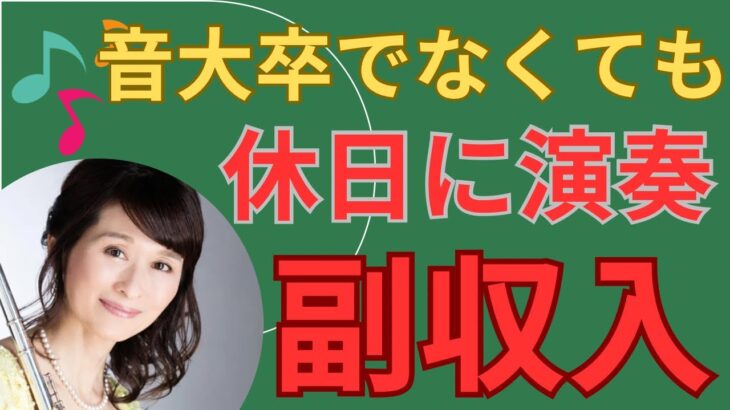 音大卒でなくても

休日に演奏

副収入